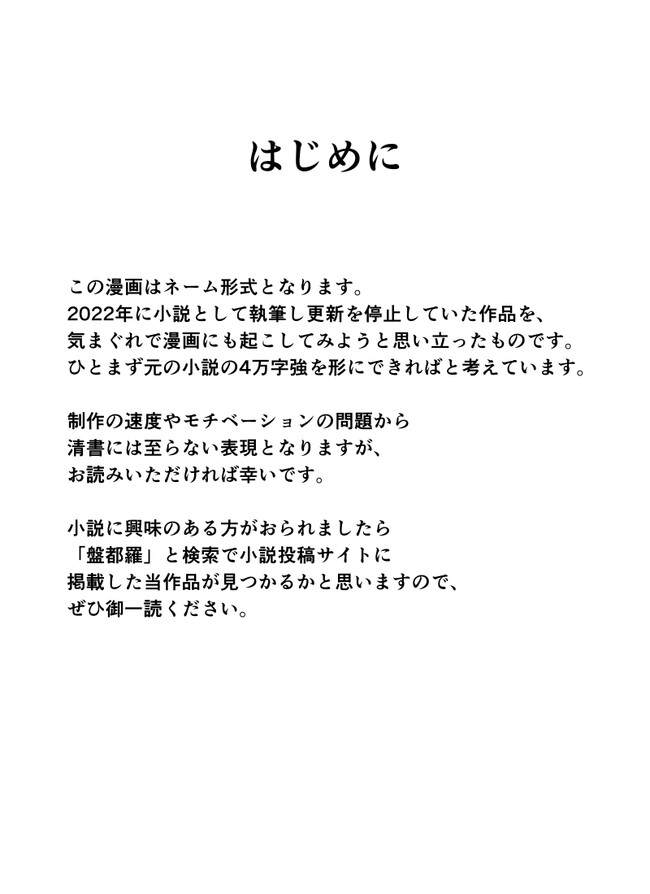 はじめに

この漫画はネーム形式となります。
2022年に小説として執筆し更新を停止していた作品を、
気まぐれで漫画にも起こしてみようと思い立ったものです。
ひとまず元の小説の4万字強を形にできればと考えています。

制作の速度やモチベーションの問題から
清書には至らない表現となりますが、
お読みいただければ幸いです。

小説に興味のある方がおられましたら
「盤都羅」と検索で小説投稿サイトに
掲載した当作品が見つかるかと思いますので、
ぜひ御一読ください。